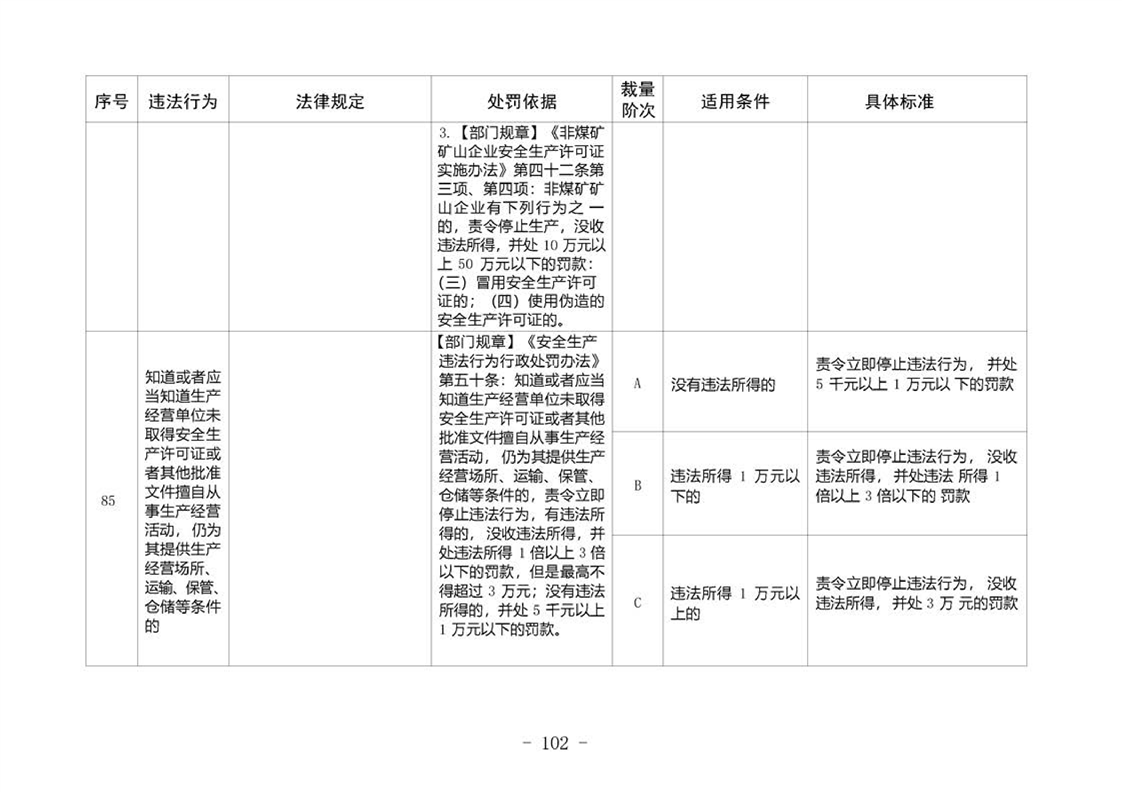 | 序号 | 违法行为 | 法律规定 | 处罚依据 | 裁量阶次 | 适用条件 | 具体标准 |
|---|---|---|---|---|---|---|
|  |  |  | 3.【部门规章】《非煤矿矿山企业安全生产许可证实施办法》第四十二条第三项、第四项：非煤矿矿山企业有下列行为之一的，责令停止生产，没收违法所得，并处10万元以上50万元以下的罚款：（三）冒用安全生产许可证的；（四）使用伪造的安全生产许可证的。 |  |  |  |
| 85 | 知道或者应当知道生产经营单位未取得安全生产许可证或者其他批准文件擅自从事生产经营活动，仍为其提供生产经营场所、运输、保管、仓储等条件的 |  | 【部门规章】《安全生产违法行为行政处罚办法》第五十条：知道或者应当知道生产经营单位未取得安全生产许可证或者其他批准文件擅自从事生产经营活动，仍为其提供生产经营场所、运输、保管、仓储等条件的，责令立即停止违法行为，有违法所得的，没收违法所得，并处违法所得1倍以上3倍以下的罚款，但是最高不得超过3万元；没有违法所得的，并处5千元以上1万元以下的罚款。 | A | 没有违法所得的 | 责令立即停止违法行为，并处5千元以上1万元以下的罚款 |
|  |  |  |  | B | 违法所得1万元以下的 | 责令立即停止违法行为，没收违法所得，并处违法所得1倍以上3倍以下的罚款 |
|  |  |  |  | C | 违法所得1万元以上的 | 责令立即停止违法行为，没收违法所得，并处3万元的罚款 |

- 102 -